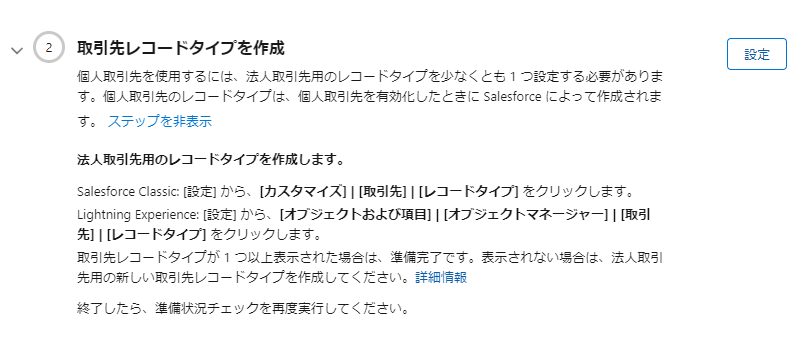 2

取引先レコードタイプを作成

設定

個人取引先を使用するには、法人取引先用のレコードタイプを少なくとも 1 つ設定する必要があります。個人取引先のレコードタイプは、個人取引先を有効化したときに Salesforce によって作成されます。 ステップを非表示

法人取引先用のレコードタイプを作成します。

Salesforce Classic: [設定] から、[カスタマイズ] | [取引先] | [レコードタイプ] をクリックします。

Lightning Experience: [設定] から、[オブジェクトおよび項目] | [オブジェクトマネージャー] | [取引先] | [レコードタイプ] をクリックします。

取引先レコードタイプが 1 つ以上表示された場合は、準備完了です。表示されない場合は、法人取引先用の新しい取引先レコードタイプを作成してください。詳細情報

終了したら、準備状況チェックを再度実行してください。